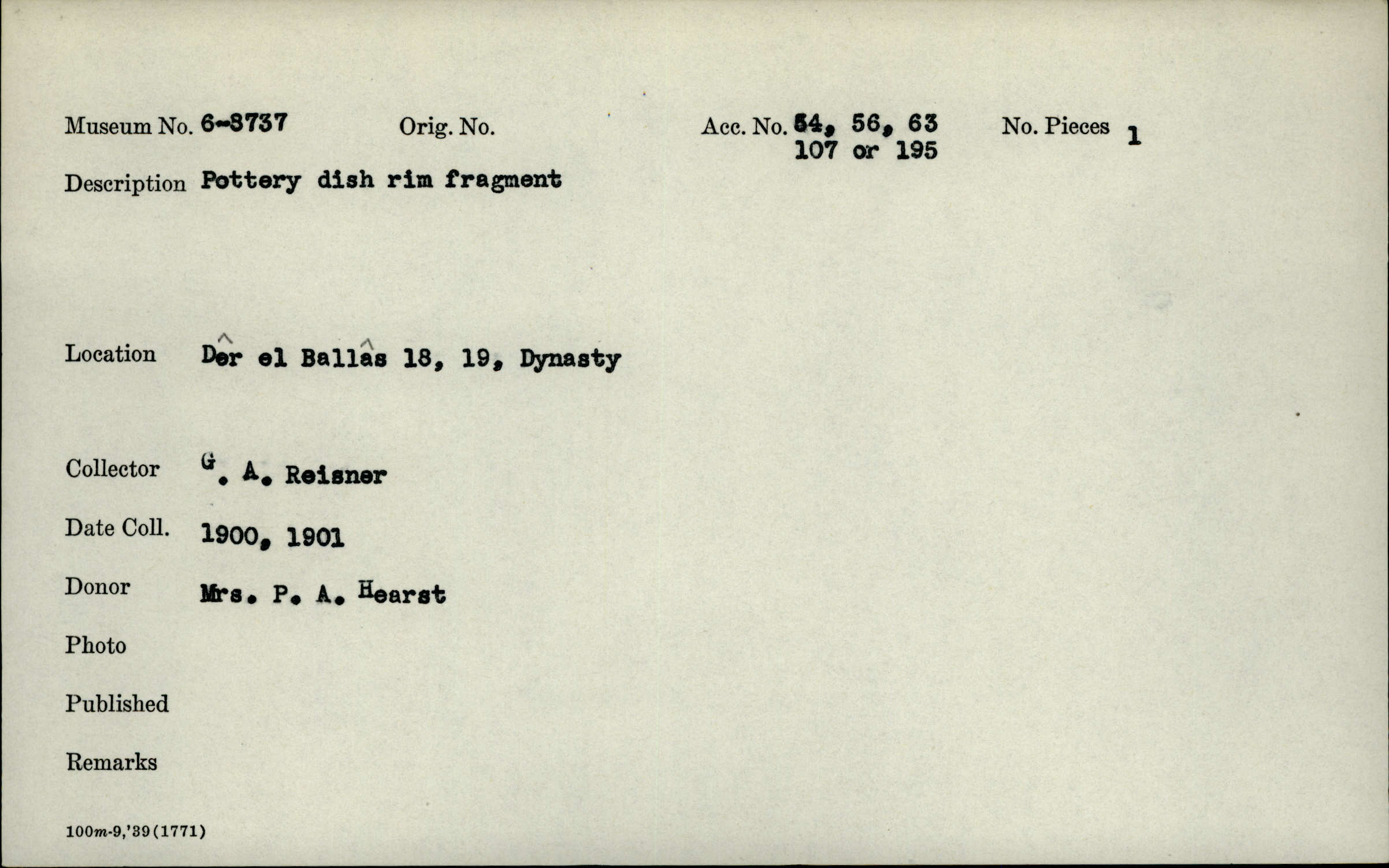 Museum No. 6-8737 Orig. No. Acc. No. 54, 56, 63 107 or 195 No. Pieces 1

Description Pottery dish rim fragment

Location Dêr el Ballâs 18, 19, Dynasty

Collector G. A. Reisner

Date Coll. 1900, 1901

Donor Mrs. P. A. Hearst

Photo

Published

Remarks

100m-9,'39(1771)